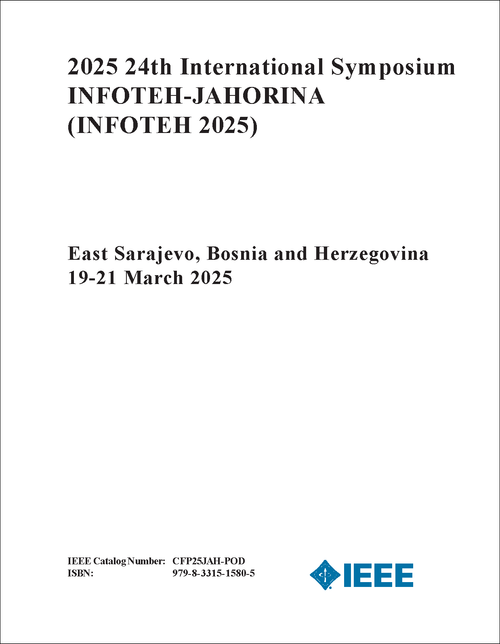 2025 24th International Symposium INFOTEH-JAHORINA (INFOTEH 2025)

East Sarajevo, Bosnia and Herzegovina
19-21 March 2025

IEEE Catalog Number: CFP25JAH-POD
ISBN: 979-8-3315-1580-5

IEEE